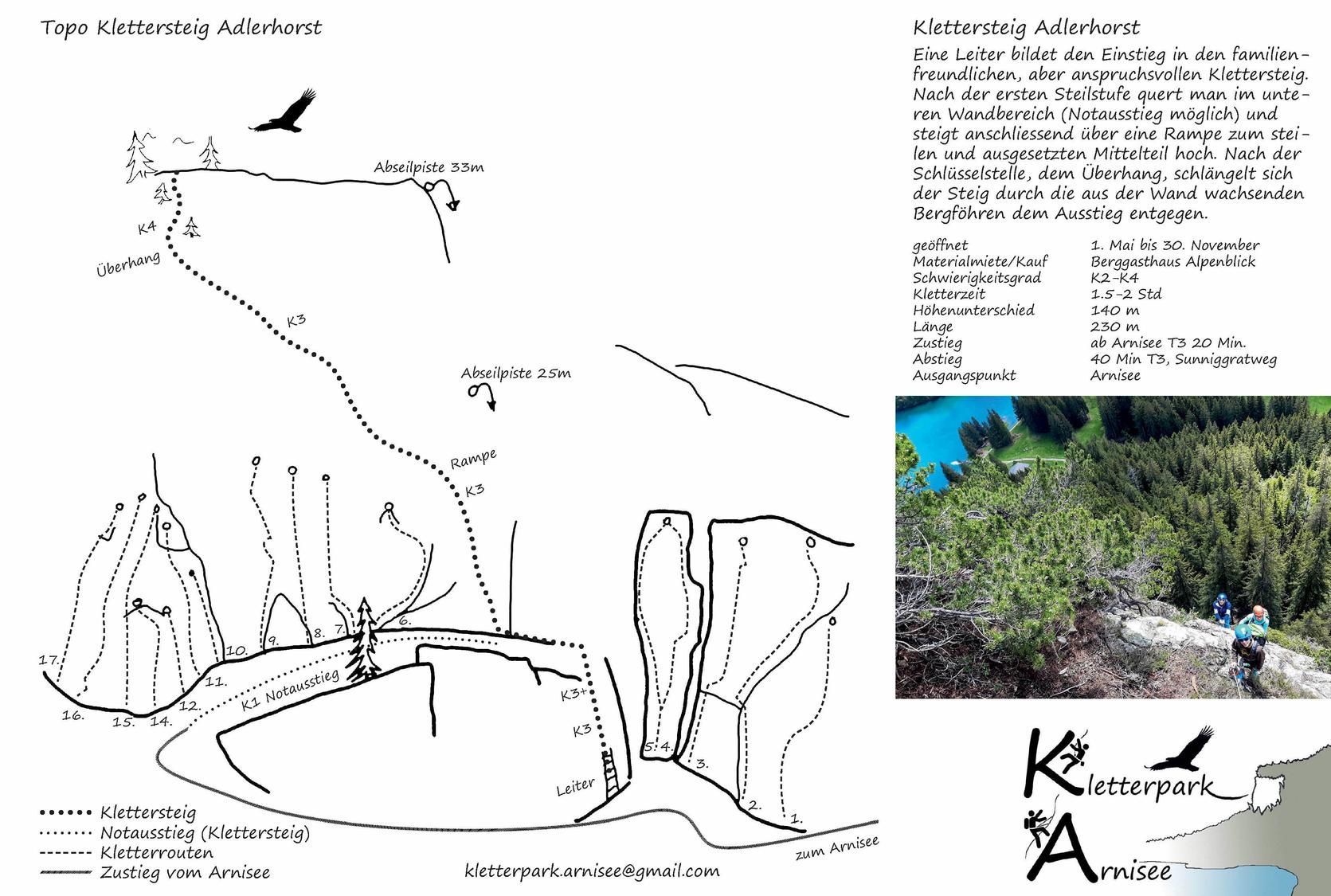 Topo Klettersteig Adlerhorst

Abseilpiste 33m

K4

Überhang

K3

Abseilpiste 25m

Rampe

K3

17. 16. 15. 14. 12. 11. 10. 9. 8. 7. 6.

K1 Notausstieg

K3+

K3

Leiter

5. 4. 3. 2. 1.

zum Arnisee

Klettersteig
Notausstieg (Klettersteig)
Kletterrouten
Zustieg vom Arnisee

kletterpark.arnisee@gmail.com

Klettersteig Adlerhorst

Eine Leiter bildet den Einstieg in den familienfreundlichen, aber anspruchsvollen Klettersteig. Nach der ersten Steilstufe quert man im unteren Wandbereich (Notausstieg möglich) und steigt anschliessend über eine Rampe zum steilen und ausgesetzten Mittelteil hoch. Nach der Schlüsselstelle, dem Überhang, schlängelt sich der Steig durch die aus der Wand wachsenden Bergföhren dem Ausstieg entgegen.

| | |
|---|---|
| geöffnet | 1. Mai bis 30. November |
| Materialmiete/Kauf | Berggasthaus Alpenblick |
| Schwierigkeitsgrad | K2-K4 |
| Kletterzeit | 1.5-2 Std |
| Höhenunterschied | 140 m |
| Länge | 230 m |
| Zustieg | ab Arnisee T3 20 Min. |
| Abstieg | 40 Min T3, Sunniggratweg |
| Ausgangspunkt | Arnisee |

Kletterpark
Arnisee